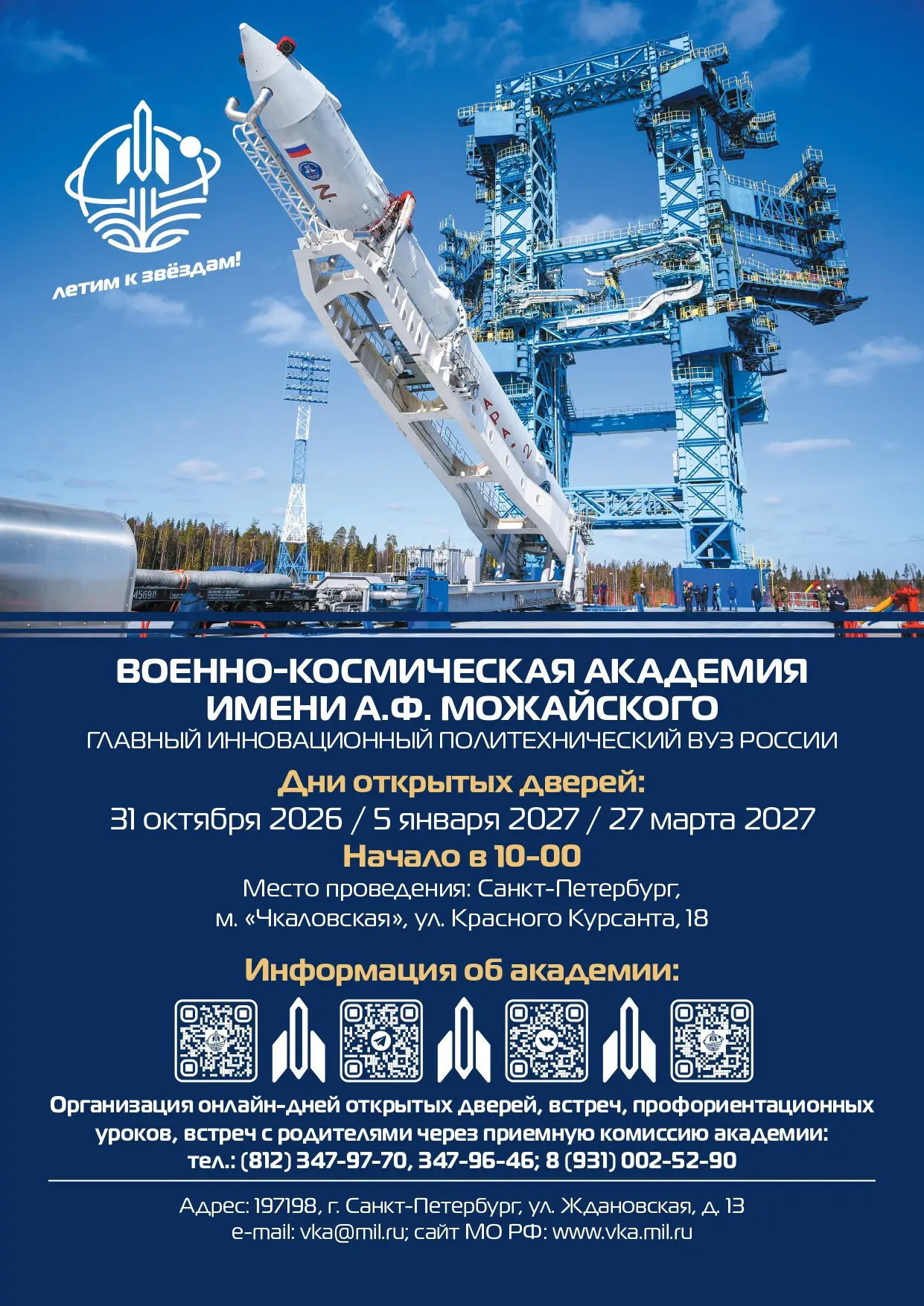 летим к звёздам!

ВОЕННО-КОСМИЧЕСКАЯ АКАДЕМИЯ ИМЕНИ А.Ф. МОЖАЙСКОГО

ГЛАВНЫЙ ИННОВАЦИОННЫЙ ПОЛИТЕХНИЧЕСКИЙ ВУЗ РОССИИ

Дни открытых дверей:

31 октября 2026 / 5 января 2027 / 27 марта 2027

Начало в 10-00

Место проведения: Санкт-Петербург,
м. «Чкаловская», ул. Красного Курсанта, 18

Информация об академии:

Организация онлайн-дней открытых дверей, встреч, профориентационных уроков, встреч с родителями через приемную комиссию академии:
тел.: (812) 347-97-70, 347-96-46; 8 (931) 002-52-90

Адрес: 197198, г. Санкт-Петербург, ул. Ждановская, д. 13
e-mail: vka@mil.ru; сайт МО РФ: www.vka.mil.ru